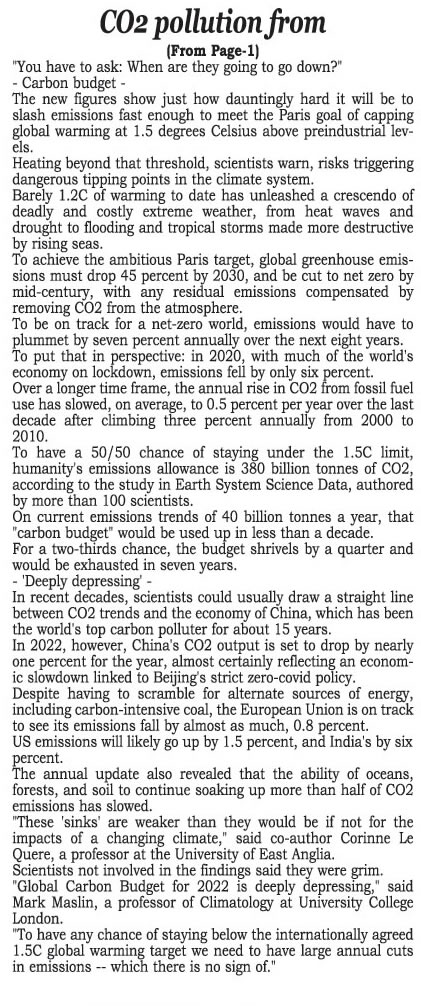 CO2 pollution from

(From Page-1)

"You have to ask: When are they going to go down?"

- Carbon budget -

The new figures show just how dauntingly hard it will be to slash emissions fast enough to meet the Paris goal of capping global warming at 1.5 degrees Celsius above preindustrial levels.

Heating beyond that threshold, scientists warn, risks triggering dangerous tipping points in the climate system.

Barely 1.2C of warming to date has unleashed a crescendo of deadly and costly extreme weather, from heat waves and drought to flooding and tropical storms made more destructive by rising seas.

To achieve the ambitious Paris target, global greenhouse emissions must drop 45 percent by 2030, and be cut to net zero by mid-century, with any residual emissions compensated by removing CO2 from the atmosphere.

To be on track for a net-zero world, emissions would have to plummet by seven percent annually over the next eight years.

To put that in perspective: in 2020, with much of the world's economy on lockdown, emissions fell by only six percent.

Over a longer time frame, the annual rise in CO2 from fossil fuel use has slowed, on average, to 0.5 percent per year over the last decade after climbing three percent annually from 2000 to 2010.

To have a 50/50 chance of staying under the 1.5C limit, humanity's emissions allowance is 380 billion tonnes of CO2, according to the study in Earth System Science Data, authored by more than 100 scientists.

On current emissions trends of 40 billion tonnes a year, that "carbon budget" would be used up in less than a decade.

For a two-thirds chance, the budget shrivels by a quarter and would be exhausted in seven years.

- 'Deeply depressing' -

In recent decades, scientists could usually draw a straight line between CO2 trends and the economy of China, which has been the world's top carbon polluter for about 15 years.

In 2022, however, China's CO2 output is set to drop by nearly one percent for the year, almost certainly reflecting an economic slowdown linked to Beijing's strict zero-covid policy.

Despite having to scramble for alternate sources of energy, including carbon-intensive coal, the European Union is on track to see its emissions fall by almost as much, 0.8 percent.

US emissions will likely go up by 1.5 percent, and India's by six percent.

The annual update also revealed that the ability of oceans, forests, and soil to continue soaking up more than half of CO2 emissions has slowed.

"These 'sinks' are weaker than they would be if not for the impacts of a changing climate," said co-author Corinne Le Quere, a professor at the University of East Anglia.

Scientists not involved in the findings said they were grim.

"Global Carbon Budget for 2022 is deeply depressing," said Mark Maslin, a professor of Climatology at University College London.

"To have any chance of staying below the internationally agreed 1.5C global warming target we need to have large annual cuts in emissions -- which there is no sign of."